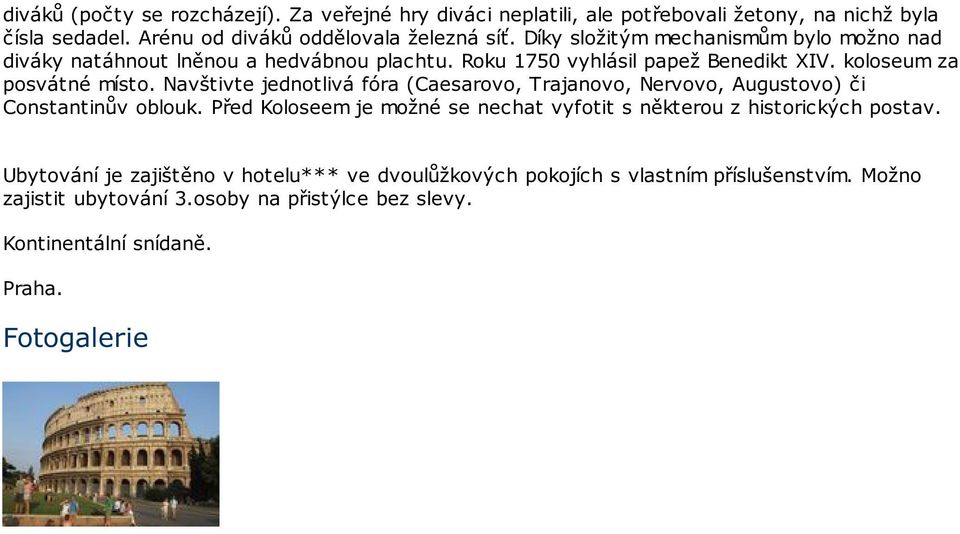 diváků (počty se rozcházejí). Za veřejné hry diváci neplatili, ale potřebovali žetony, na nichž byla čísla sedadel. Arénu od diváků oddělovala železná síť. Díky složitým mechanismům bylo možno nad diváky natáhnout lněnou a hedvábnou plachtu. Roku 1750 vyhlásil papež Benedikt XIV. koloseum za posvátné místo. Navštivte jednotlivá fóra (Caesarovo, Trajanovo, Nervovo, Augustovo) či Constantinův oblouk. Před Koloseem je možné se nechat vyfotit s některou z historických postav.

Ubytování je zajištěno v hotelu*** ve dvoulůžkových pokojích s vlastním příslušenstvím. Možno zajistit ubytování 3.osoby na přistýlce bez slevy.

Kontinentální snídaně.

Praha.

Fotogalerie